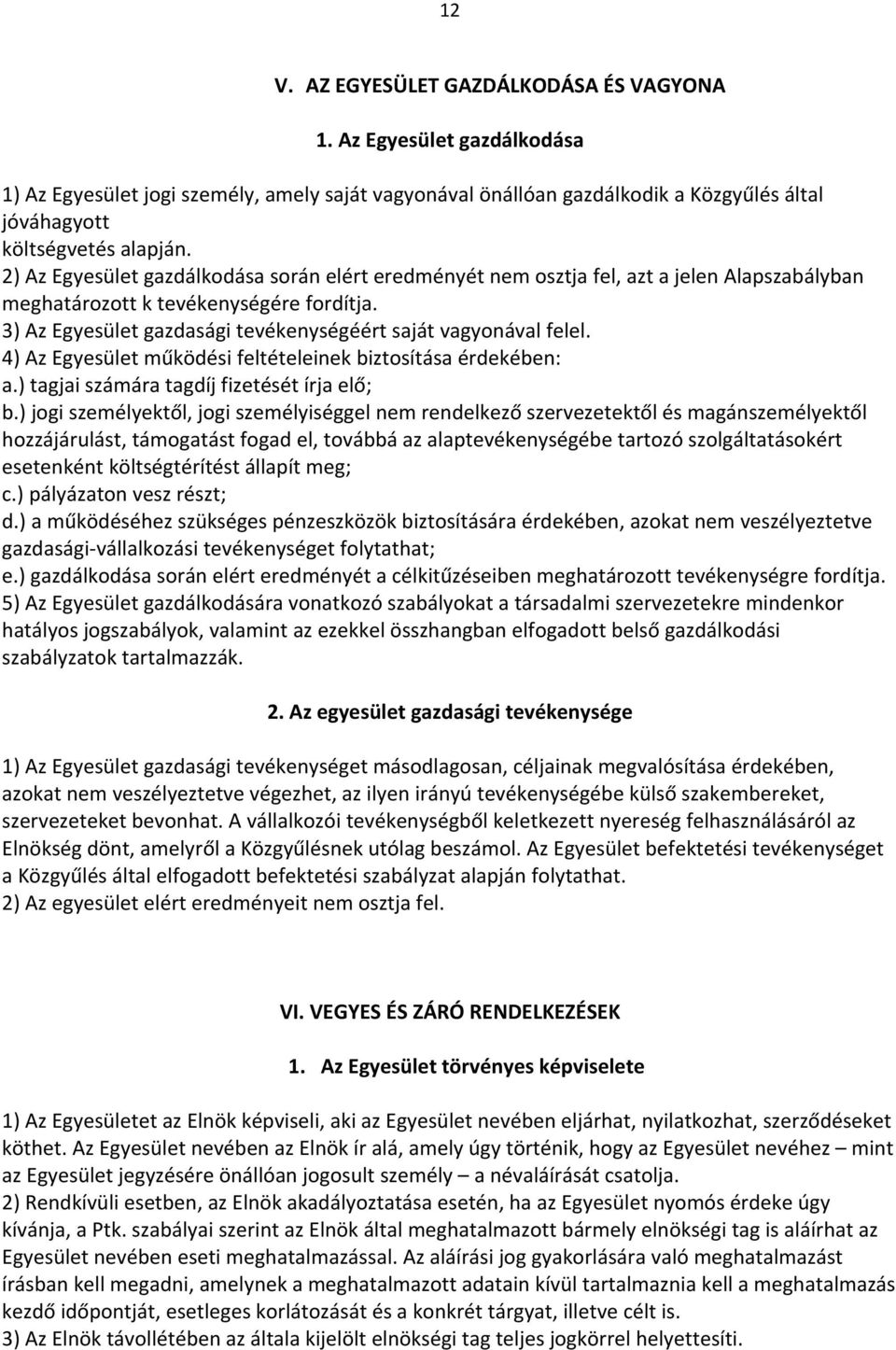 12

V. AZ EGYESÜLET GAZDÁLKODÁSA ÉS VAGYONA

1. Az Egyesület gazdálkodása

1) Az Egyesület jogi személy, amely saját vagyonával önállóan gazdálkodik a Közgyűlés által jóváhagyott
költségvetés alapján.
2) Az Egyesület gazdálkodása során elért eredményét nem osztja fel, azt a jelen Alapszabályban meghatározott k tevékenységére fordítja.
3) Az Egyesület gazdasági tevékenységéért saját vagyonával felel.
4) Az Egyesület működési feltételeinek biztosítása érdekében:
a.) tagjai számára tagdíj fizetését írja elő;
b.) jogi személyektől, jogi személyiséggel nem rendelkező szervezetektől és magánszemélyektől hozzájárulást, támogatást fogad el, továbbá az alaptevékenységébe tartozó szolgáltatásokért esetenként költségtérítést állapít meg;
c.) pályázaton vesz részt;
d.) a működéséhez szükséges pénzeszközök biztosítására érdekében, azokat nem veszélyeztetve gazdasági-vállalkozási tevékenységet folytathat;
e.) gazdálkodása során elért eredményét a célkitűzéseiben meghatározott tevékenységre fordítja.
5) Az Egyesület gazdálkodására vonatkozó szabályokat a társadalmi szervezetekre mindenkor hatályos jogszabályok, valamint az ezekkel összhangban elfogadott belső gazdálkodási szabályzatok tartalmazzák.

2. Az egyesület gazdasági tevékenysége

1) Az Egyesület gazdasági tevékenységet másodlagosan, céljainak megvalósítása érdekében, azokat nem veszélyeztetve végezhet, az ilyen irányú tevékenységébe külső szakembereket, szervezeteket bevonhat. A vállalkozói tevékenységből keletkezett nyereség felhasználásáról az Elnökség dönt, amelyről a Közgyűlésnek utólag beszámol. Az Egyesület befektetési tevékenységet a Közgyűlés által elfogadott befektetési szabályzat alapján folytathat.
2) Az egyesület elért eredményeit nem osztja fel.

VI. VEGYES ÉS ZÁRÓ RENDELKEZÉSEK

1. Az Egyesület törvényes képviselete

1) Az Egyesületet az Elnök képviseli, aki az Egyesület nevében eljárhat, nyilatkozhat, szerződéseket köthet. Az Egyesület nevében az Elnök ír alá, amely úgy történik, hogy az Egyesület nevéhez – mint az Egyesület jegyzésére önállóan jogosult személy – a névaláírását csatolja.
2) Rendkívüli esetben, az Elnök akadályoztatása esetén, ha az Egyesület nyomós érdeke úgy kívánja, a Ptk. szabályai szerint az Elnök által meghatalmazott bármely elnökségi tag is aláírhat az Egyesület nevében eseti meghatalmazással. Az aláírási jog gyakorlására való meghatalmazást írásban kell megadni, amelynek a meghatalmazott adatain kívül tartalmaznia kell a meghatalmazás kezdő időpontját, esetleges korlátozását és a konkrét tárgyat, illetve célt is.
3) Az Elnök távollétében az általa kijelölt elnökségi tag teljes jogkörrel helyettesíti.